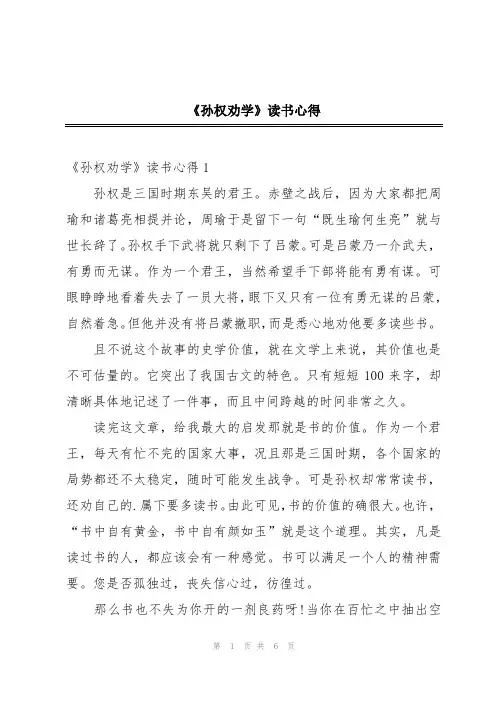 《孙权劝学》读书心得

《孙权劝学》读书心得 1

孙权是三国时期东吴的君王。赤壁之战后，因为大家都把周瑜和诸葛亮相提并论，周瑜于是留下一句“既生瑜何生亮”就与世长辞了。孙权手下武将就只剩下了吕蒙。可是吕蒙乃一介武夫，有勇而无谋。作为一个君王，当然希望手下部将能有勇有谋。可眼睁睁地看着失去了一员大将，眼下又只有一位有勇无谋的吕蒙，自然着急。但他并没有将吕蒙撤职，而是悉心地劝他要多读些书。

且不说这个故事的史学价值，就在文学上来说，其价值也是不可估量的。它突出了我国古文的特色。只有短短 100 来字，却清晰具体地记述了一件事，而且中间跨越的时间非常之久。

读完这文章，给我最大的启发那就是书的价值。作为一个君王，每天有忙不完的国家大事，况且那是三国时期，各个国家的局势都还不太稳定，随时可能发生战争。可是孙权却常常读书，还劝自己的.属下要多读书。由此可见，书的价值的确很大。也许，“书中自有黄金，书中自有颜如玉”就是这个道理。其实，凡是读过书的人，都应该会有一种感觉。书可以满足一个人的精神需要。您是否孤独过，丧失信心过，彷徨过。

那么书也不失为你开的一剂良药呀！当你在百忙之中抽出空

第 1 页 共 6 页